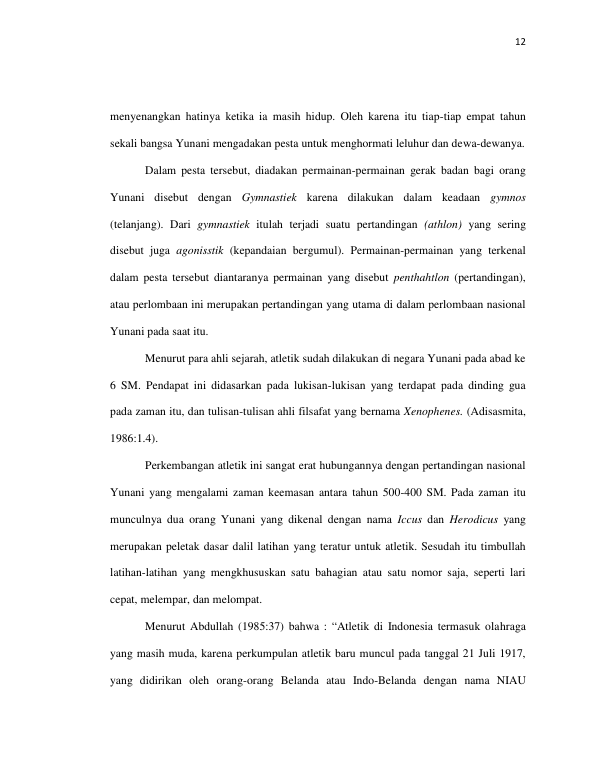 12

menyenangkan hatinya ketika ia masih hidup. Oleh karena itu tiap-tiap empat tahun sekali bangsa Yunani mengadakan pesta untuk menghormati leluhur dan dewa-dewanya.

Dalam pesta tersebut, diadakan permainan-permainan gerak badan bagi orang Yunani disebut dengan Gymnastiek karena dilakukan dalam keadaan gymnos (telanjang). Dari gymnastiek itulah terjadi suatu pertandingan (athlon) yang sering disebut juga agonisstik (kepandaian bergumul). Permainan-permainan yang terkenal dalam pesta tersebut diantaranya permainan yang disebut penthahtlon (pertandingan), atau perlombaan ini merupakan pertandingan yang utama di dalam perlombaan nasional Yunani pada saat itu.

Menurut para ahli sejarah, atletik sudah dilakukan di negara Yunani pada abad ke 6 SM. Pendapat ini didasarkan pada lukisan-lukisan yang terdapat pada dinding gua pada zaman itu, dan tulisan-tulisan ahli filsafat yang bernama Xenophenes. (Adisasmita, 1986:1.4).

Perkembangan atletik ini sangat erat hubungannya dengan pertandingan nasional Yunani yang mengalami zaman keemasan antara tahun 500-400 SM. Pada zaman itu munculnya dua orang Yunani yang dikenal dengan nama Iccus dan Herodicus yang merupakan peletak dasar dalil latihan yang teratur untuk atletik. Sesudah itu timbullah latihan-latihan yang mengkhususkan satu bahagian atau satu nomor saja, seperti lari cepat, melempar, dan melompat.

Menurut Abdullah (1985:37) bahwa : “Atletik di Indonesia termasuk olahraga yang masih muda, karena perkumpulan atletik baru muncul pada tanggal 21 Juli 1917, yang didirikan oleh orang-orang Belanda atau Indo-Belanda dengan nama NIAU